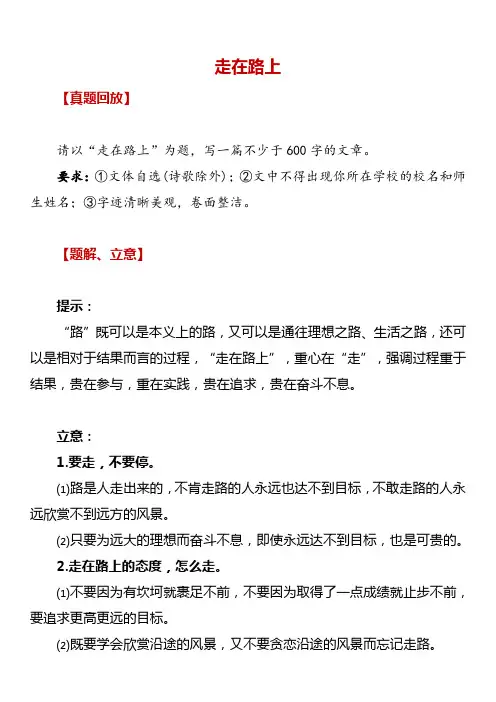 走在路上

【真题回放】

请以“走在路上”为题，写一篇不少于600字的文章。

要求：①文体自选（诗歌除外）；②文中不得出现你所在学校的校名和师生姓名；③字迹清晰美观，卷面整洁。

【题解、立意】

提示：

“路”既可以是本义上的路，又可以是通往理想之路、生活之路，还可以是相对于结果而言的过程，“走在路上”，重心在“走”，强调过程重于结果，贵在参与，重在实践，贵在追求，贵在奋斗不息。

立意：

1.要走，不要停。

⑴路是人走出来的，不肯走路的人永远也达不到目标，不敢走路的人永远欣赏不到远方的风景。

⑵只要为远大的理想而奋斗不息，即使永远达不到目标，也是可贵的。

2.走在路上的态度，怎么走。

⑴不要因为有坎坷就裹足不前，不要因为取得了一点成绩就止步不前，要追求更高更远的目标。

⑵既要学会欣赏沿途的风景，又不要贪恋沿途的风景而忘记走路。